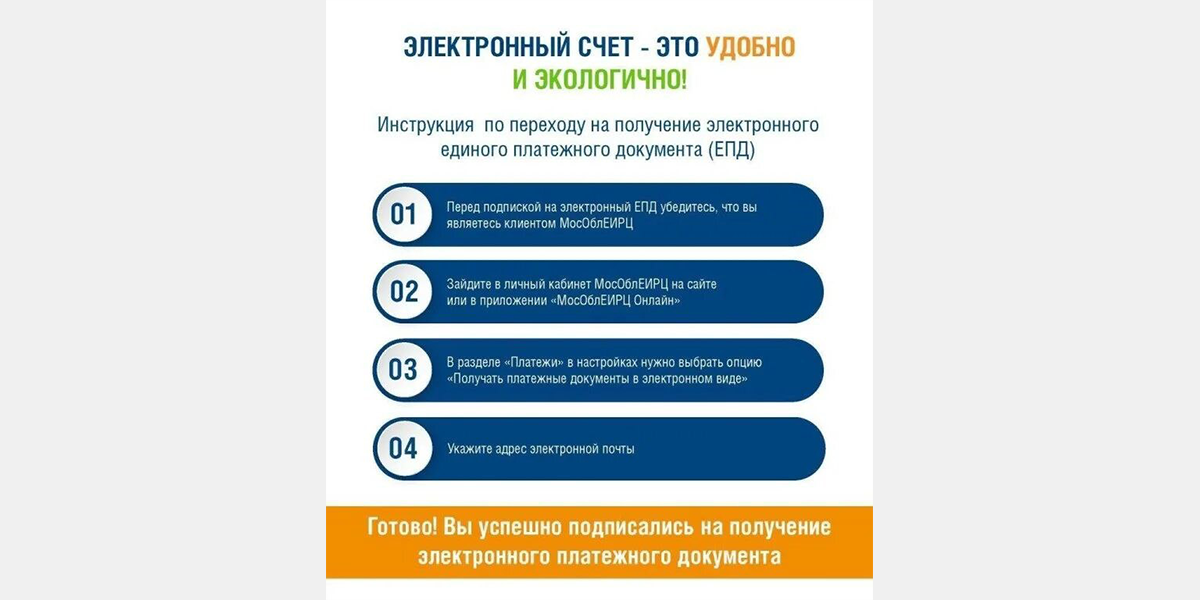 ЭЛЕКТРОННЫЙ СЧЕТ - ЭТО УДОБНО И ЭКОЛОГИЧНО!

Инструкция по переходу на получение электронного единого платежного документа (ЕПД)

01 Перед подпиской на электронный ЕПД убедитесь, что вы являетесь клиентом МосОблЕИРЦ

02 Зайдите в личный кабинет МосОблЕИРЦ на сайте или в приложении «МосОблЕИРЦ Онлайн»

03 В разделе «Платежи» в настройках нужно выбрать опцию «Получать платежные документы в электронном виде»

04 Укажите адрес электронной почты

Готово! Вы успешно подписались на получение электронного платежного документа